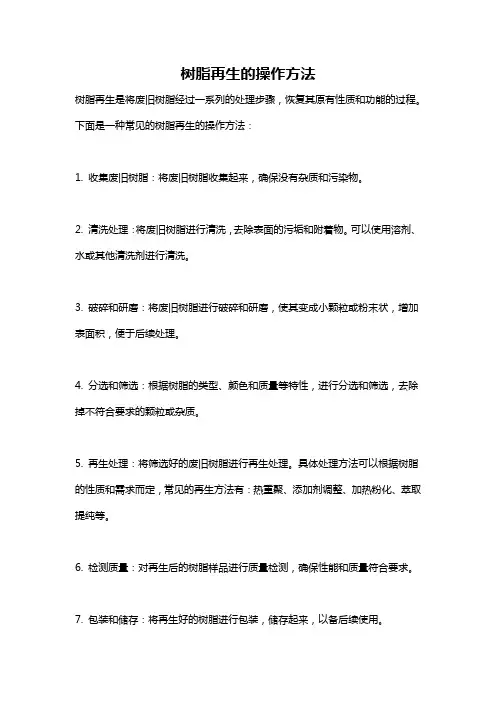 树脂再生的操作方法

树脂再生是将废旧树脂经过一系列的处理步骤，恢复其原有性质和功能的过程。下面是一种常见的树脂再生的操作方法：

1. 收集废旧树脂：将废旧树脂收集起来，确保没有杂质和污染物。

2. 清洗处理：将废旧树脂进行清洗，去除表面的污垢和附着物。可以使用溶剂、水或其他清洗剂进行清洗。

3. 破碎和研磨：将废旧树脂进行破碎和研磨，使其变成小颗粒或粉末状，增加表面积，便于后续处理。

4. 分选和筛选：根据树脂的类型、颜色和质量等特性，进行分选和筛选，去除掉不符合要求的颗粒或杂质。

5. 再生处理：将筛选好的废旧树脂进行再生处理。具体处理方法可以根据树脂的性质和需求而定，常见的再生方法有：热重聚、添加剂调整、加热粉化、萃取提纯等。

6. 检测质量：对再生后的树脂样品进行质量检测，确保性能和质量符合要求。

7. 包装和储存：将再生好的树脂进行包装，储存起来，以备后续使用。